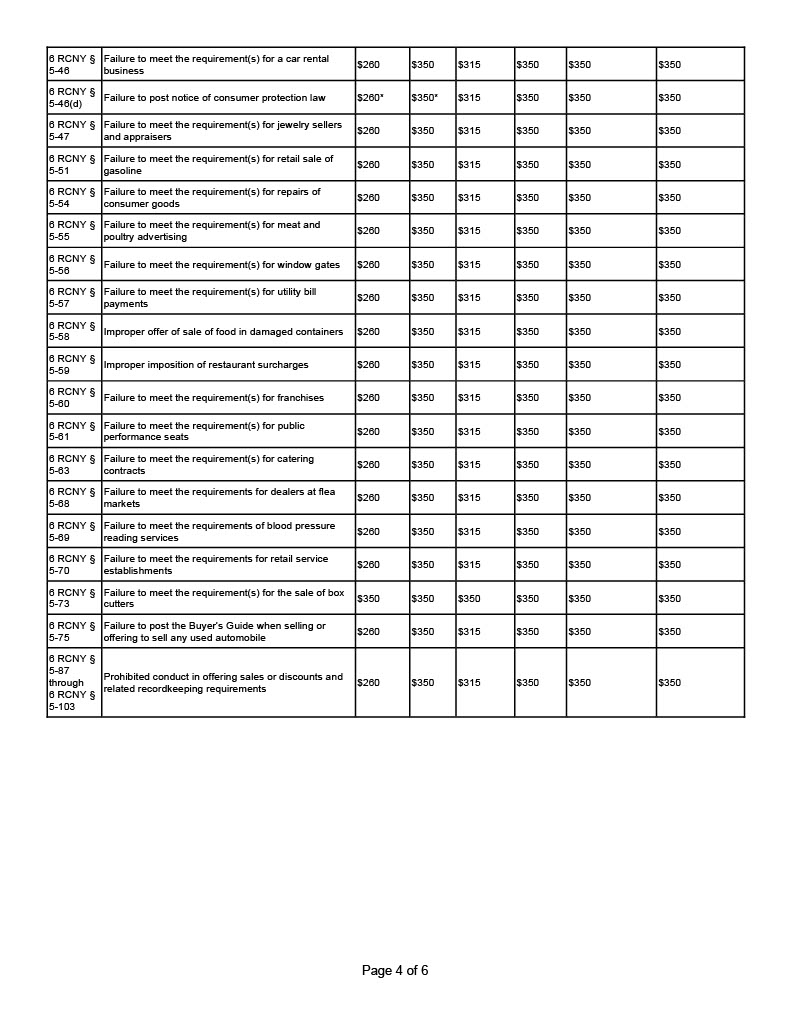 | | | | | | | | |
|---|---|---|---|---|---|---|---|
| 6 RCNY § 5-46 | Failure to meet the requirement(s) for a car rental business | $260 | $350 | $315 | $350 | $350 | $350 |
| 6 RCNY § 5-46(d) | Failure to post notice of consumer protection law | $260* | $350* | $315 | $350 | $350 | $350 |
| 6 RCNY § 5-47 | Failure to meet the requirement(s) for jewelry sellers and appraisers | $260 | $350 | $315 | $350 | $350 | $350 |
| 6 RCNY § 5-51 | Failure to meet the requirement(s) for retail sale of gasoline | $260 | $350 | $315 | $350 | $350 | $350 |
| 6 RCNY § 5-54 | Failure to meet the requirement(s) for repairs of consumer goods | $260 | $350 | $315 | $350 | $350 | $350 |
| 6 RCNY § 5-55 | Failure to meet the requirement(s) for meat and poultry advertising | $260 | $350 | $315 | $350 | $350 | $350 |
| 6 RCNY § 5-56 | Failure to meet the requirement(s) for window gates | $260 | $350 | $315 | $350 | $350 | $350 |
| 6 RCNY § 5-57 | Failure to meet the requirement(s) for utility bill payments | $260 | $350 | $315 | $350 | $350 | $350 |
| 6 RCNY § 5-58 | Improper offer of sale of food in damaged containers | $260 | $350 | $315 | $350 | $350 | $350 |
| 6 RCNY § 5-59 | Improper imposition of restaurant surcharges | $260 | $350 | $315 | $350 | $350 | $350 |
| 6 RCNY § 5-60 | Failure to meet the requirement(s) for franchises | $260 | $350 | $315 | $350 | $350 | $350 |
| 6 RCNY § 5-61 | Failure to meet the requirement(s) for public performance seats | $260 | $350 | $315 | $350 | $350 | $350 |
| 6 RCNY § 5-63 | Failure to meet the requirement(s) for catering contracts | $260 | $350 | $315 | $350 | $350 | $350 |
| 6 RCNY § 5-68 | Failure to meet the requirements for dealers at flea markets | $260 | $350 | $315 | $350 | $350 | $350 |
| 6 RCNY § 5-69 | Failure to meet the requirements of blood pressure reading services | $260 | $350 | $315 | $350 | $350 | $350 |
| 6 RCNY § 5-70 | Failure to meet the requirements for retail service establishments | $260 | $350 | $315 | $350 | $350 | $350 |
| 6 RCNY § 5-73 | Failure to meet the requirement(s) for the sale of box cutters | $350 | $350 | $350 | $350 | $350 | $350 |
| 6 RCNY § 5-75 | Failure to post the Buyer's Guide when selling or offering to sell any used automobile | $260 | $350 | $315 | $350 | $350 | $350 |
| 6 RCNY § 5-87 through 6 RCNY § 5-103 | Prohibited conduct in offering sales or discounts and related recordkeeping requirements | $260 | $350 | $315 | $350 | $350 | $350 |

Page 4 of 6